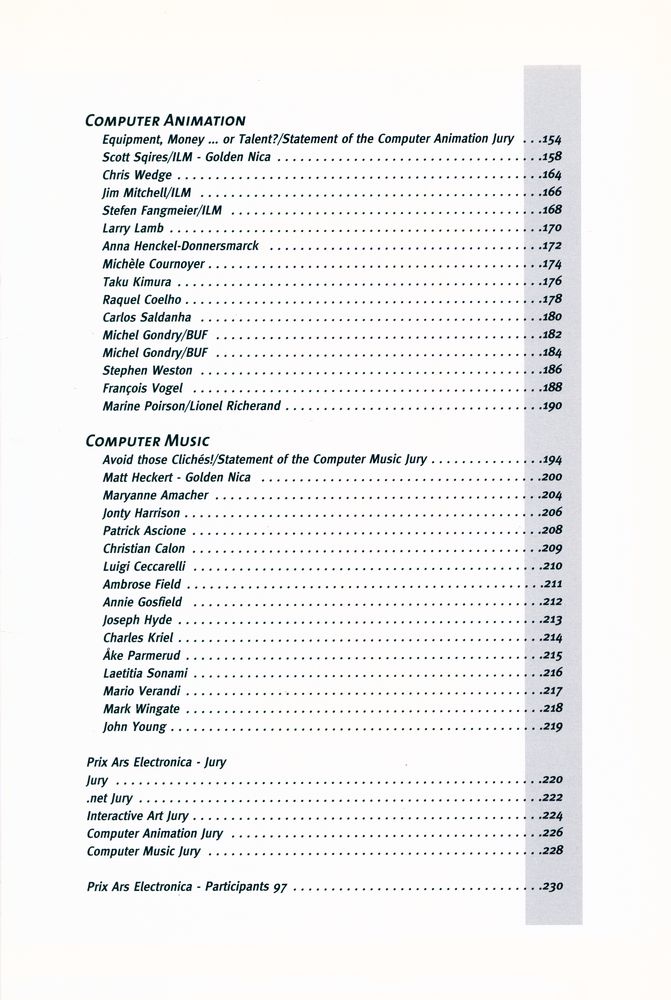 COMPUTER ANIMATION
Equipment, Money ... or Talent?/Statement of the Computer Animation Jury 154
Scott Sqires/ILM - Golden Nica 158
Chris Wedge 164
Jim Mitchell/ILM 166
Stefen Fangmeier/ILM 168
Larry Lamb 170
Anna Henckel-Donnersmarck 172
Michèle Cournoyer 174
Taku Kimura 176
Raquel Coelho 178
Carlos Saldanha 180
Michel Gondry/BUF 182
Michel Gondry/BUF 184
Stephen Weston 186
François Vogel 188
Marine Poirson/Lionel Richerand 190

COMPUTER MUSIC
Avoid those Clichés!/Statement of the Computer Music Jury 194
Matt Heckert - Golden Nica 200
Maryanne Amacher 204
Jonty Harrison 206
Patrick Ascione 208
Christian Calon 209
Luigi Ceccarelli 210
Ambrose Field 211
Annie Gosfield 212
Joseph Hyde 213
Charles Kriel 214
Åke Parmerud 215
Laetitia Sonami 216
Mario Verandi 217
Mark Wingate 218
John Young 219

Prix Ars Electronica - Jury
Jury 220
.net Jury 222
Interactive Art Jury 224
Computer Animation Jury 226
Computer Music Jury 228

Prix Ars Electronica - Participants 97 230